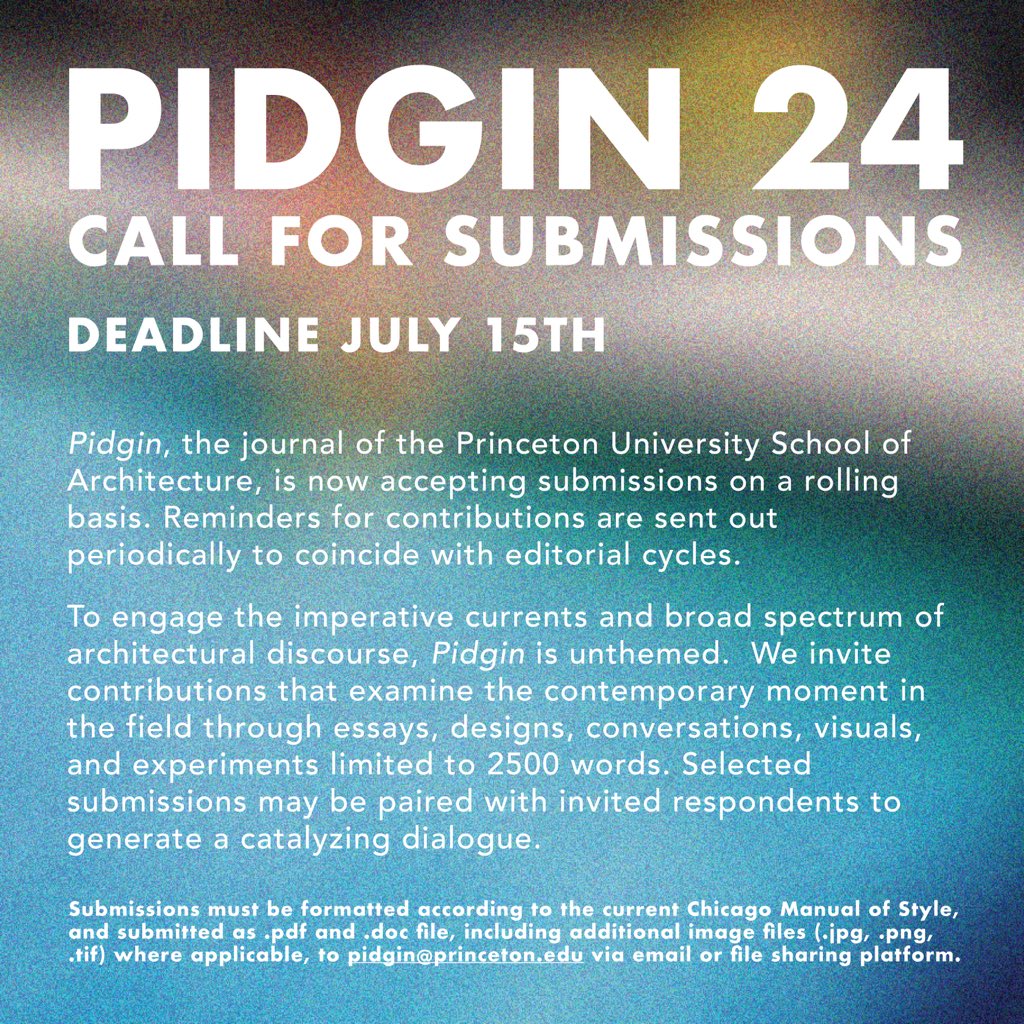 PIDGIN 24
CALL FOR SUBMISSIONS

DEADLINE JULY 15TH

Pidgin, the journal of the Princeton University School of Architecture, is now accepting submissions on a rolling basis. Reminders for contributions are sent out periodically to coincide with editorial cycles.

To engage the imperative currents and broad spectrum of architectural discourse, Pidgin is unthemed. We invite contributions that examine the contemporary moment in the field through essays, designs, conversations, visuals, and experiments limited to 2500 words. Selected submissions may be paired with invited respondents to generate a catalyzing dialogue.

Submissions must be formatted according to the current Chicago Manual of Style, and submitted as .pdf and .doc file, including additional image files (.jpg, .png, .tif) where applicable, to pidgin@princeton.edu via email or file sharing platform.